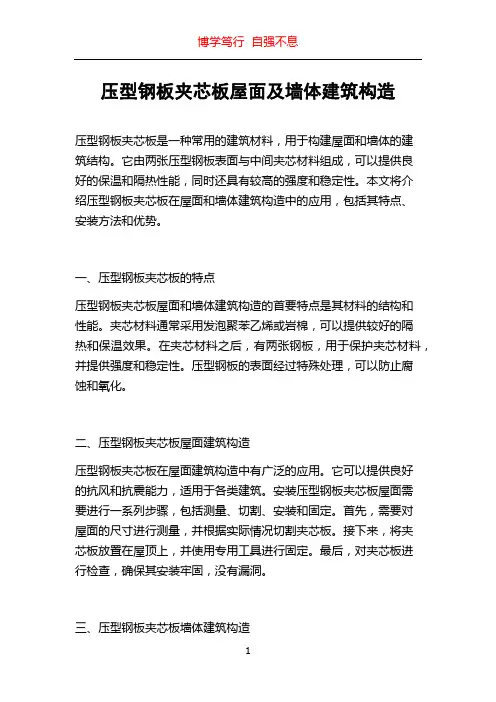 博学笃行 自强不息

压型钢板夹芯板屋面及墙体建筑构造

压型钢板夹芯板是一种常用的建筑材料，用于构建屋面和墙体的建筑结构。它由两张压型钢板表面与中间夹芯材料组成，可以提供良好的保温和隔热性能，同时还具有较高的强度和稳定性。本文将介绍压型钢板夹芯板在屋面和墙体建筑构造中的应用，包括其特点、安装方法和优势。

一、压型钢板夹芯板的特点

压型钢板夹芯板屋面和墙体建筑构造的首要特点是其材料的结构和性能。夹芯材料通常采用发泡聚苯乙烯或岩棉，可以提供较好的隔热和保温效果。在夹芯材料之后，有两张钢板，用于保护夹芯材料，并提供强度和稳定性。压型钢板的表面经过特殊处理，可以防止腐蚀和氧化。

二、压型钢板夹芯板屋面建筑构造

压型钢板夹芯板在屋面建筑构造中有广泛的应用。它可以提供良好的抗风和抗震能力，适用于各类建筑。安装压型钢板夹芯板屋面需要进行一系列步骤，包括测量、切割、安装和固定。首先，需要对屋面的尺寸进行测量，并根据实际情况切割夹芯板。接下来，将夹芯板放置在屋顶上，并使用专用工具进行固定。最后，对夹芯板进行检查，确保其安装牢固，没有漏洞。

三、压型钢板夹芯板墙体建筑构造

1